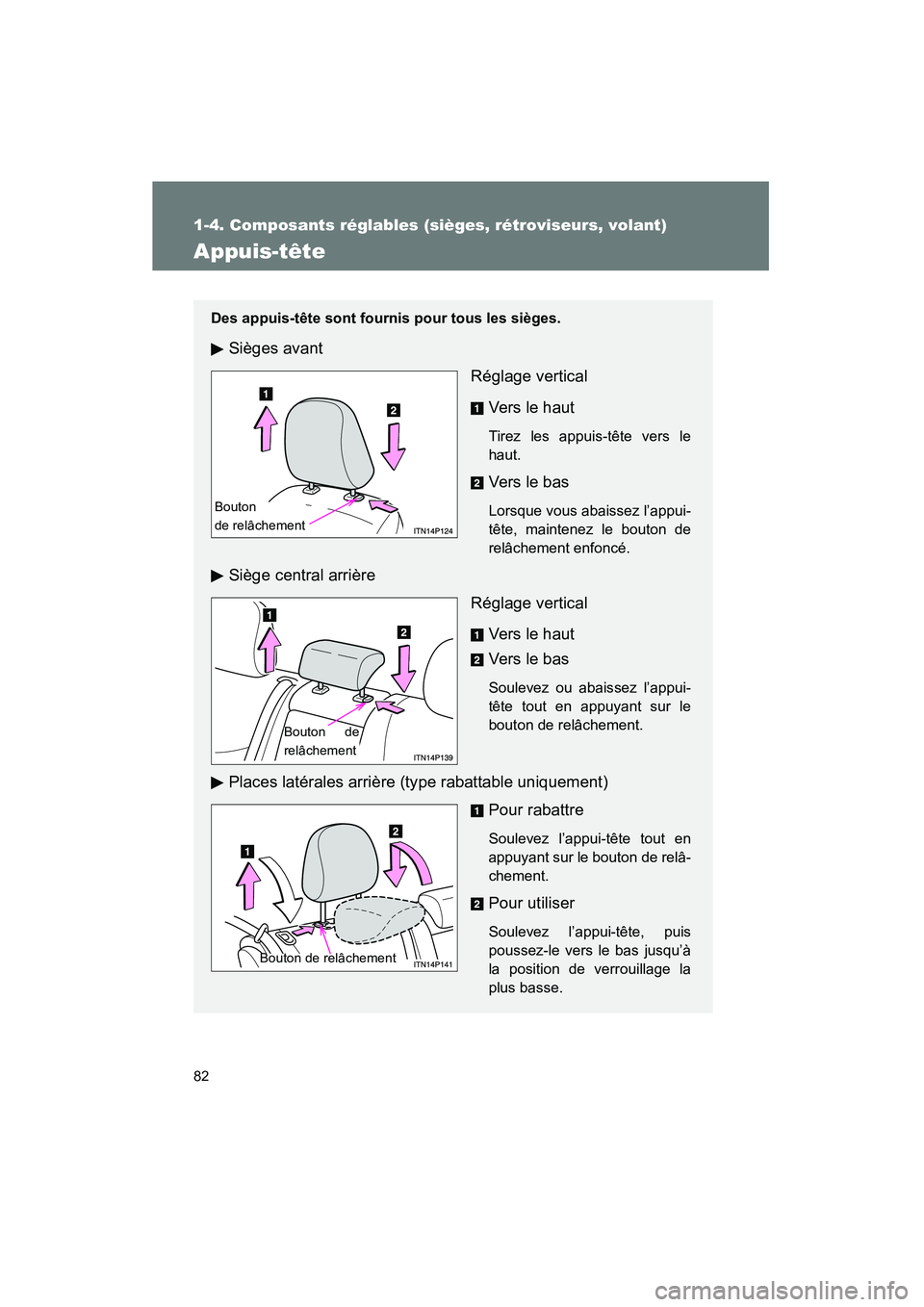 1-4. Composants réglables (sièges, rétroviseurs, volant)

Appuis-tête

Des appuis-tête sont fournis pour tous les sièges.

▶ Sièges avant

1
2
Bouton de relâchement
ITN14P124

Réglage vertical

1 Vers le haut

Tirez les appuis-tête vers le haut.

2 Vers le bas

Lorsque vous abaissez l'appui-tête, maintenez le bouton de relâchement enfoncé.

▶ Siège central arrière

1
2
Bouton de relâchement
ITN14P139

Réglage vertical

1 Vers le haut

2 Vers le bas

Soulevez ou abaissez l'appui-tête tout en appuyant sur le bouton de relâchement.

▶ Places latérales arrière (type rabattable uniquement)

1
2
Bouton de relâchement
ITN14P141

1 Pour rabattre

Soulevez l'appui-tête tout en appuyant sur le bouton de relâchement.

2 Pour utiliser

Soulevez l'appui-tête, puis poussez-le vers le bas jusqu'à la position de verrouillage la plus basse.

82

carmanualsonline.info